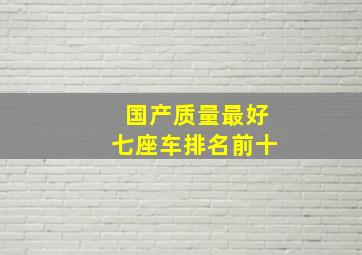 国产质量最好
七座车排名前十